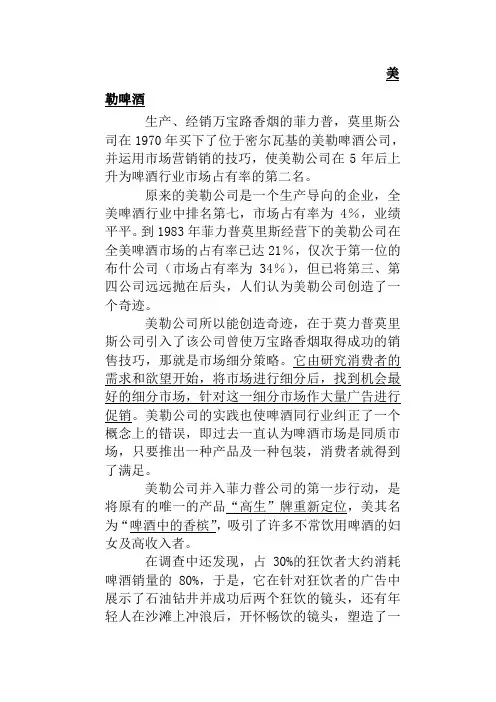 美

勒啤酒

生产、经销万宝路香烟的菲力普，莫里斯公司在 1970 年买下了位于密尔瓦基的美勒啤酒公司，并运用市场营销销的技巧，使美勒公司在 5 年后上升为啤酒行业市场占有率的第二名。

原来的美勒公司是一个生产导向的企业，全美啤酒行业中排名第七，市场占有率为 4%，业绩平平。到 1983 年菲力普莫里斯经营下的美勒公司在全美啤酒市场的占有率已达 21%，仅次于第一位的布什公司（市场占有率为 34%），但已将第三、第四公司远远抛在后头，人们认为美勒公司创造了一个奇迹。

美勒公司所以能创造奇迹，在于莫力普莫里斯公司引入了该公司曾使万宝路香烟取得成功的销售技巧，那就是市场细分策略。它由研究消费者的需求和欲望开始，将市场进行细分后，找到机会最好的细分市场，针对这一细分市场作大量广告进行促销。美勒公司的实践也使啤酒同行业纠正了一个概念上的错误，即过去一直认为啤酒市场是同质市场，只要推出一种产品及一种包装，消费者就得到了满足。

美勒公司并入菲力普公司的第一步行动，是将原有的唯一的产品“高生”牌重新定位，美其名为“啤酒中的香槟”，吸引了许多不常饮用啤酒的妇女及高收入者。

在调查中还发现，占 30%的狂饮者大约消耗啤酒销量的 80%，于是，它在针对狂饮者的广告中展示了石油钻井并成功后两个狂饮的镜头，还有年轻人在沙滩上冲浪后，开怀畅饮的镜头，塑造了一